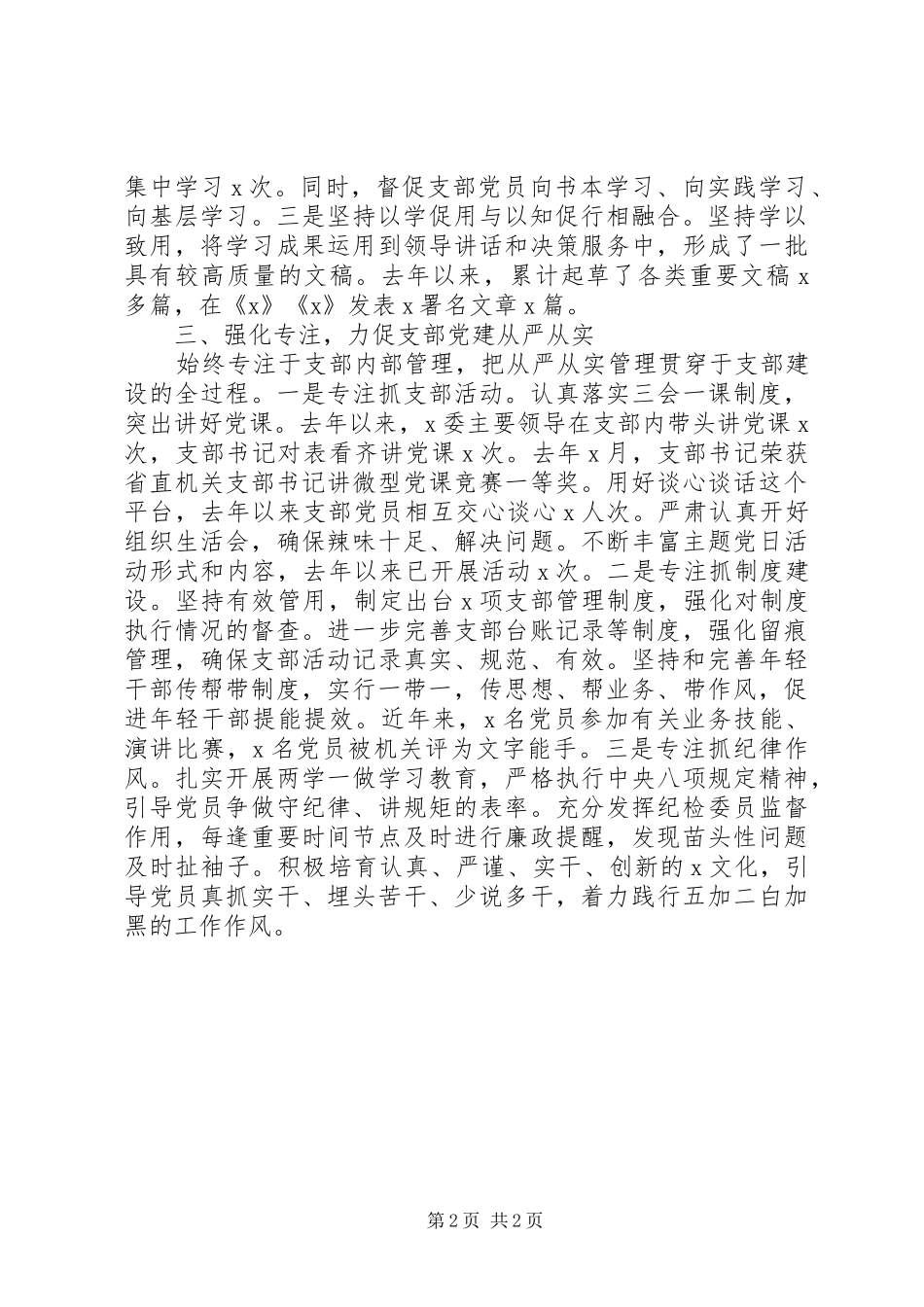 集中学习 x 次。同时，督促支部党员向书本学习、向实践学习、向基层学习。三是坚持以学促用与以知促行相融合。坚持学以致用，将学习成果运用到领导讲话和决策服务中，形成了一批具有较高质量的文稿。去年以来，累计起草了各类重要文稿 x 多篇，在《x》《x》发表 x 署名文章 x 篇。

三、强化专注，力促支部党建从严从实

始终专注于支部内部管理，把从严从实管理贯穿于支部建设的全过程。一是专注抓支部活动。认真落实三会一课制度，突出讲好党课。去年以来，x 委主要领导在支部内带头讲党课 x 次，支部书记对表看齐讲党课 x 次。去年 x 月，支部书记荣获省直机关支部书记讲微型党课竞赛一等奖。用好谈心谈话这个平台，去年以来支部党员相互交心谈心 x 人次。严肃认真开好组织生活会，确保辣味十足、解决问题。不断丰富主题党日活动形式和内容，去年以来已开展活动 x 次。二是专注抓制度建设。坚持有效管用，制定出台 x 项支部管理制度，强化对制度执行情况的督查。进一步完善支部台账记录等制度，强化留痕管理，确保支部活动记录真实、规范、有效。坚持和完善年轻干部传帮带制度，实行一带一，传思想、帮业务、带作风，促进年轻干部提能提效。近年来，x 名党员参加有关业务技能、演讲比赛，x 名党员被机关评为文字能手。三是专注抓纪律作风。扎实开展两学一做学习教育，严格执行中央八项规定精神，引导党员争做守纪律、讲规矩的表率。充分发挥纪检委员监督作用，每逢重要时间节点及时进行廉政提醒，发现苗头性问题及时扯袖子。积极培育认真、严谨、实干、创新的 x 文化，引导党员真抓实干、埋头苦干、少说多干，着力践行五加二白加黑的工作作风。

第 2 页 共 2 页